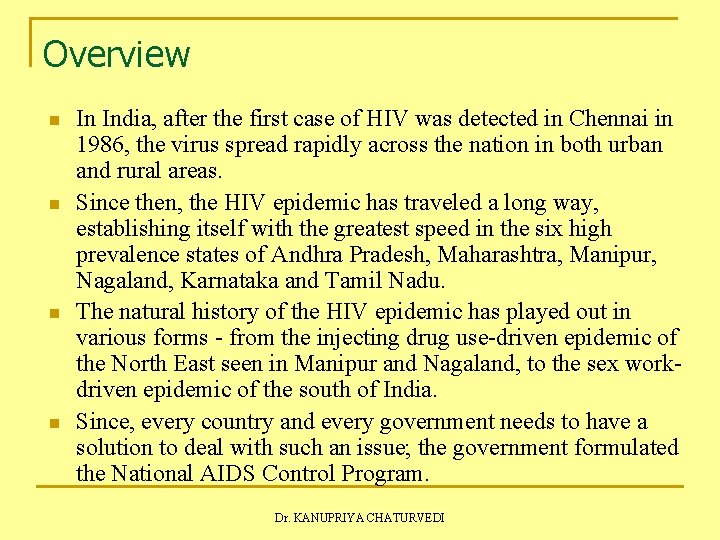 Overview

In India, after the first case of HIV was detected in Chennai in 1986, the virus spread rapidly across the nation in both urban and rural areas.

Since then, the HIV epidemic has traveled a long way, establishing itself with the greatest speed in the six high prevalence states of Andhra Pradesh, Maharashtra, Manipur, Nagaland, Karnataka and Tamil Nadu.

The natural history of the HIV epidemic has played out in various forms - from the injecting drug use-driven epidemic of the North East seen in Manipur and Nagaland, to the sex work-driven epidemic of the south of India.

Since, every country and every government needs to have a solution to deal with such an issue; the government formulated the National AIDS Control Program.

Dr. KANUPRIYA CHATURVEDI